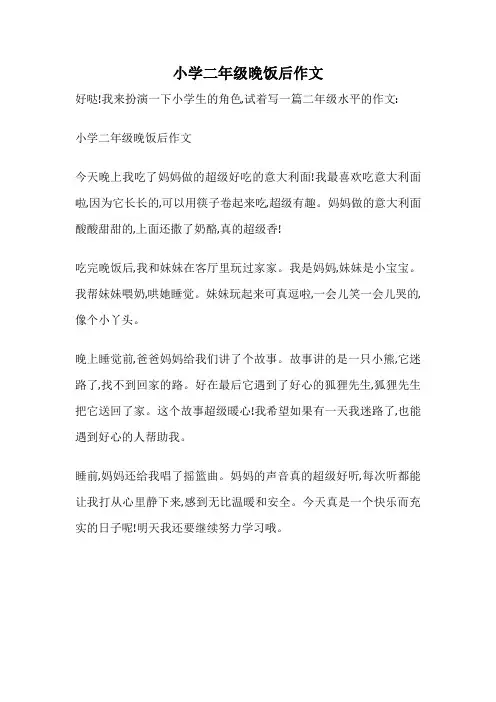 小学二年级晚饭后作文

好哒!我来扮演一下小学生的角色,试着写一篇二年级水平的作文:

小学二年级晚饭后作文

今天晚上我吃了妈妈做的超级好吃的意大利面!我最喜欢吃意大利面啦,因为它长长的,可以用筷子卷起来吃,超级有趣。妈妈做的意大利面酸酸甜甜的,上面还撒了奶酪,真的超级香!

吃完晚饭后,我和妹妹在客厅里玩过家家。我是妈妈,妹妹是小宝宝。我帮妹妹喂奶,哄她睡觉。妹妹玩起来可真逗啦,一会儿笑一会儿哭的,像个小丫头。

晚上睡觉前,爸爸妈妈给我们讲了个故事。故事讲的是一只小熊,它迷路了,找不到回家的路。好在最后它遇到了好心的狐狸先生,狐狸先生把它送回了家。这个故事超级暖心!我希望如果有一天我迷路了,也能遇到好心的人帮助我。

睡前,妈妈还给我唱了摇篮曲。妈妈的声音真的超级好听,每次听都能让我打从心里静下来,感到无比温暖和安全。今天真是一个快乐而充实的日子呢!明天我还要继续努力学习哦。